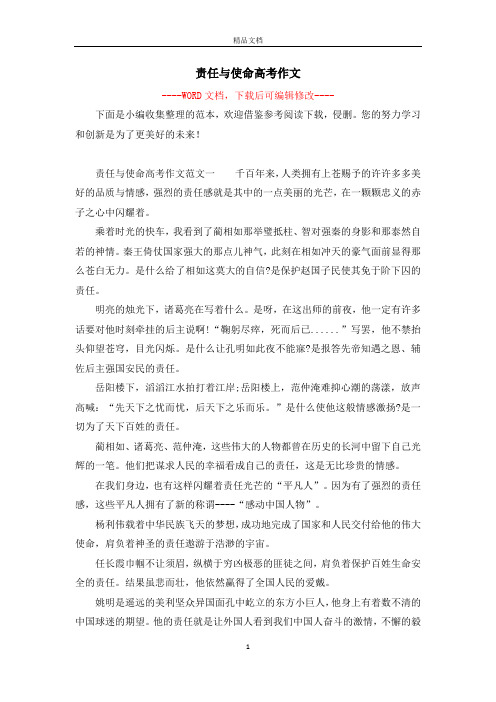 精品文档

责任与使命高考作文

----WORD文档，下载后可编辑修改----

下面是小编收集整理的范本，欢迎借鉴参考阅读下载，侵删。您的努力学习和创新是为了更美好的未来！

责任与使命高考作文范文一　　千百年来，人类拥有上苍赐予的许许多多美好的品质与情感，强烈的责任感就是其中的一点美丽的光芒，在一颗颗忠义的赤子之心中闪耀着。

乘着时光的快车，我看到了蔺相如那举璧抵柱、智对强秦的身影和那泰然自若的神情。秦王倚仗国家强大的那点儿神气，此刻在相如冲天的豪气面前显得那么苍白无力。是什么给了相如这莫大的自信?是保护赵国子民使其免于阶下囚的责任。

明亮的烛光下，诸葛亮在写着什么。是呀，在这出师的前夜，他一定有许多话要对他时刻牵挂的后主说啊!“鞠躬尽瘁，死而后已......”写罢，他不禁抬头仰望苍穹，目光闪烁。是什么让孔明如此夜不能寐?是报答先帝知遇之恩、辅佐后主强国安民的责任。

岳阳楼下，滔滔江水拍打着江岸;岳阳楼上，范仲淹难抑心潮的荡漾，放声高喊：“先天下之忧而忧，后天下之乐而乐。”是什么使他这般情感激扬?是一切为了天下百姓的责任。

蔺相如、诸葛亮、范仲淹，这些伟大的人物都曾在历史的长河中留下自己光辉的一笔。他们把谋求人民的幸福看成自己的责任，这是无比珍贵的情感。

在我们身边，也有这样闪耀着责任光芒的“平凡人”。因为有了强烈的责任感，这些平凡人拥有了新的称谓----“感动中国人物”。

杨利伟载着中华民族飞天的梦想，成功地完成了国家和人民交付给他的伟大使命，肩负着神圣的责任遨游于浩渺的宇宙。

任长霞巾帼不让须眉，纵横于穷凶极恶的匪徒之间，肩负着保护百姓生命安全的责任。结果虽悲而壮，他依然赢得了全国人民的爱戴。

姚明是遥远的美利坚众异国面孔中屹立的东方小巨人，他身上有着数不清的中国球迷的期望。他的责任就是让外国人看到我们中国人奋斗的激情，不懈的毅

1